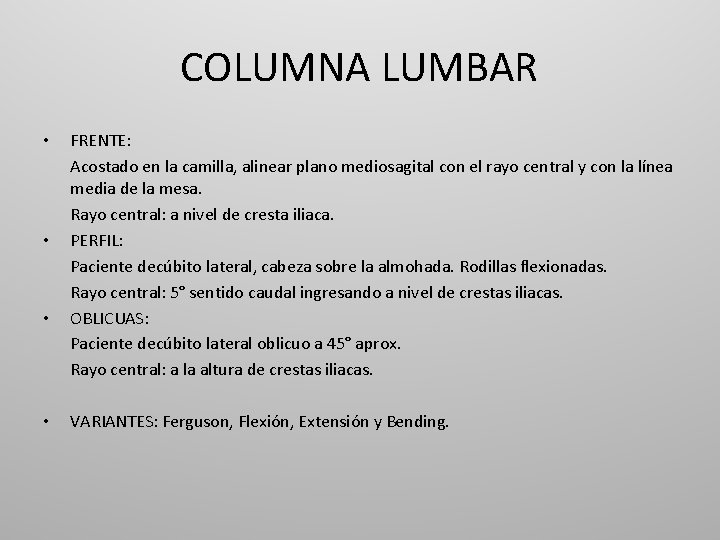 COLUMNA LUMBAR

• FRENTE:

Acostado en la camilla, alinear plano mediosagital con el rayo central y con la línea media de la mesa.

Rayo central: a nivel de cresta iliaca.

• PERFIL:

Paciente decúbito lateral, cabeza sobre la almohada. Rodillas flexionadas.

Rayo central: 5° sentido caudal ingresando a nivel de crestas iliacas.

• OBLICUAS:

Paciente decúbito lateral oblicuo a 45° aprox.

Rayo central: a la altura de crestas iliacas.

• VARIANTES: Ferguson, Flexión, Extensión y Bending.